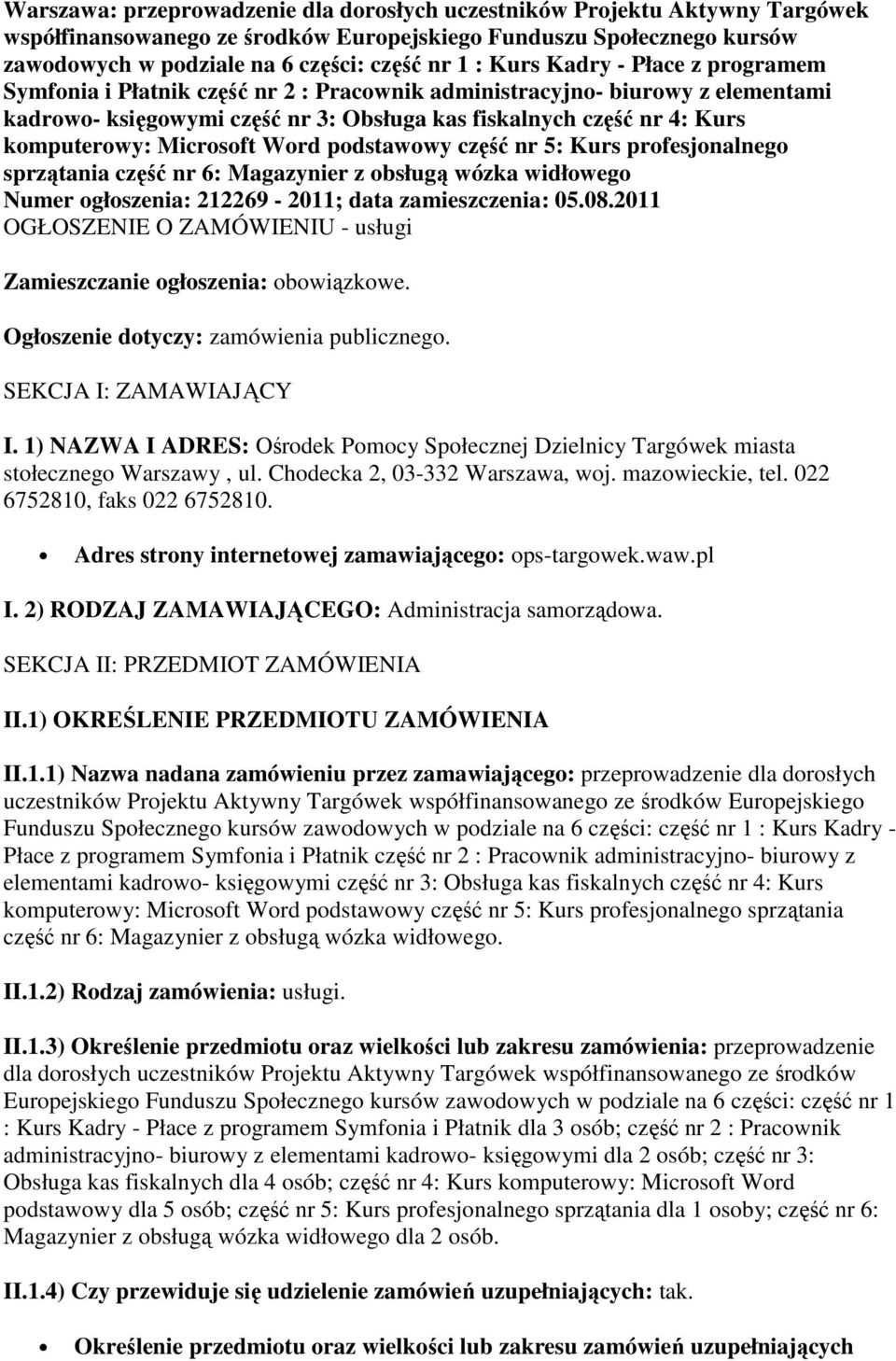 Warszawa: przeprowadzenie dla dorosłych uczestników Projektu Aktywny Targówek współfinansowanego ze środków Europejskiego Funduszu Społecznego kursów zawodowych w podziale na 6 części: część nr 1 : Kurs Kadry - Płace z programem Symfonia i Płatnik część nr 2 : Pracownik administracyjno- biurowy z elementami kadrowo- księgowymi część nr 3: Obsługa kas fiskalnych część nr 4: Kurs komputerowy: Microsoft Word podstawowy część nr 5: Kurs profesjonalnego sprzątania część nr 6: Magazynier z obsługą wózka widłowego
Numer ogłoszenia: 212269 - 2011; data zamieszczenia: 05.08.2011
OGŁOSZENIE O ZAMÓWIENIU - usługi

Zamieszczanie ogłoszenia: obowiązkowe.

Ogłoszenie dotyczy: zamówienia publicznego.

SEKCJA I: ZAMAWIAJĄCY

I. 1) NAZWA I ADRES: Ośrodek Pomocy Społecznej Dzielnicy Targówek miasta stołecznego Warszawy , ul. Chodecka 2, 03-332 Warszawa, woj. mazowieckie, tel. 022 6752810, faks 022 6752810.

• Adres strony internetowej zamawiającego: ops-targowek.waw.pl

I. 2) RODZAJ ZAMAWIAJĄCEGO: Administracja samorządowa.

SEKCJA II: PRZEDMIOT ZAMÓWIENIA

II.1) OKREŚLENIE PRZEDMIOTU ZAMÓWIENIA

II.1.1) Nazwa nadana zamówieniu przez zamawiającego: przeprowadzenie dla dorosłych uczestników Projektu Aktywny Targówek współfinansowanego ze środków Europejskiego Funduszu Społecznego kursów zawodowych w podziale na 6 części: część nr 1 : Kurs Kadry - Płace z programem Symfonia i Płatnik część nr 2 : Pracownik administracyjno- biurowy z elementami kadrowo- księgowymi część nr 3: Obsługa kas fiskalnych część nr 4: Kurs komputerowy: Microsoft Word podstawowy część nr 5: Kurs profesjonalnego sprzątania część nr 6: Magazynier z obsługą wózka widłowego.

II.1.2) Rodzaj zamówienia: usługi.

II.1.3) Określenie przedmiotu oraz wielkości lub zakresu zamówienia: przeprowadzenie dla dorosłych uczestników Projektu Aktywny Targówek współfinansowanego ze środków Europejskiego Funduszu Społecznego kursów zawodowych w podziale na 6 części: część nr 1 : Kurs Kadry - Płace z programem Symfonia i Płatnik dla 3 osób; część nr 2 : Pracownik administracyjno- biurowy z elementami kadrowo- księgowymi dla 2 osób; część nr 3: Obsługa kas fiskalnych dla 4 osób; część nr 4: Kurs komputerowy: Microsoft Word podstawowy dla 5 osób; część nr 5: Kurs profesjonalnego sprzątania dla 1 osoby; część nr 6: Magazynier z obsługą wózka widłowego dla 2 osób.

II.1.4) Czy przewiduje się udzielenie zamówień uzupełniających: tak.

• Określenie przedmiotu oraz wielkości lub zakresu zamówień uzupełniających